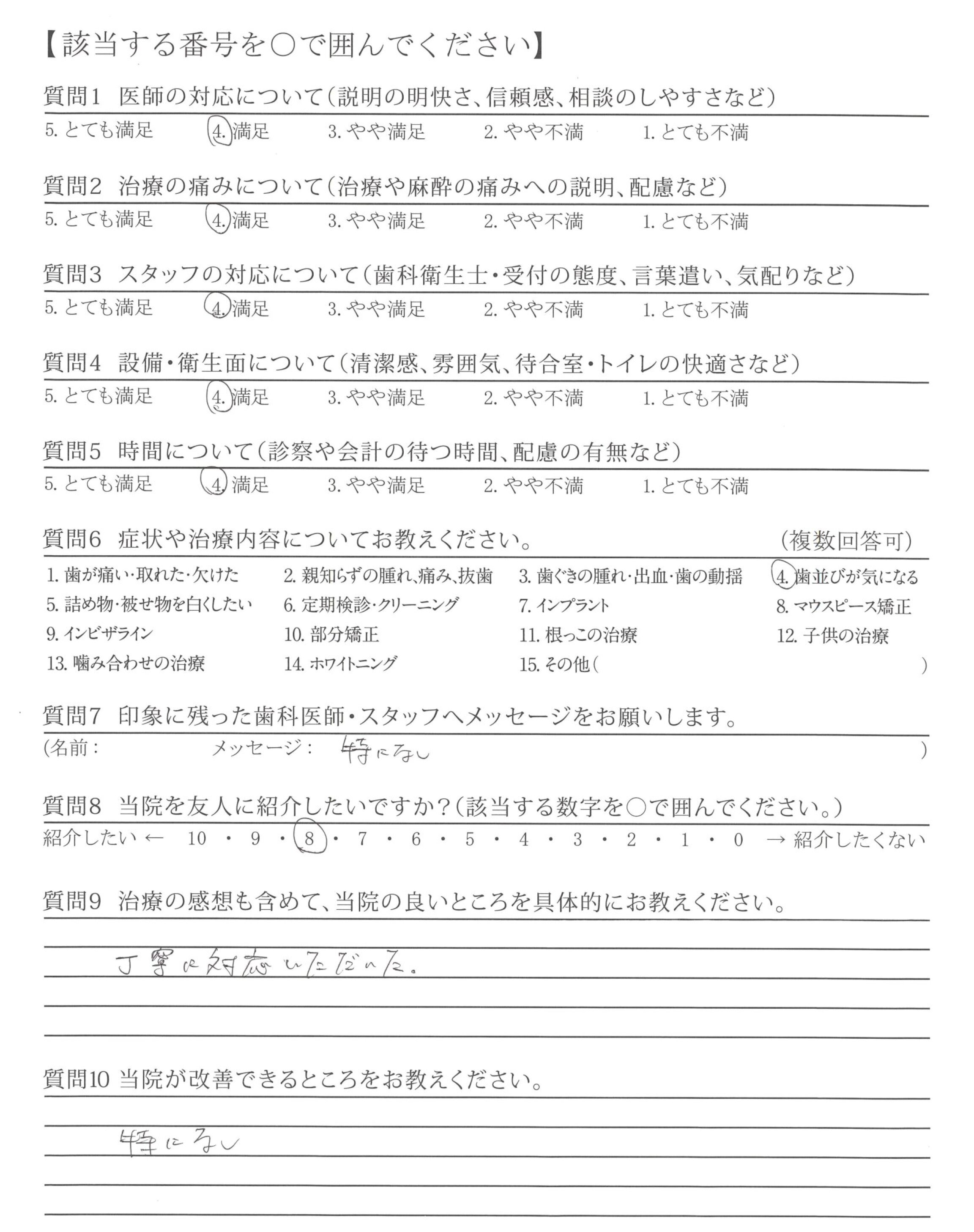 【該当する番号を○で囲んでください】

質問1　医師の対応について（説明の明快さ、信頼感、相談のしやすさなど）
5. とても満足　4. 満足　3. やや満足　2. やや不満　1. とても不満

質問2　治療の痛みについて（治療や麻酔の痛みへの説明、配慮など）
5. とても満足　4. 満足　3. やや満足　2. やや不満　1. とても不満

質問3　スタッフの対応について（歯科衛生士・受付の態度、言葉遣い、気配りなど）
5. とても満足　4. 満足　3. やや満足　2. やや不満　1. とても不満

質問4　設備・衛生面について（清潔感、雰囲気、待合室・トイレの快適さなど）
5. とても満足　4. 満足　3. やや満足　2. やや不満　1. とても不満

質問5　時間について（診察や会計の待つ時間、配慮の有無など）
5. とても満足　4. 満足　3. やや満足　2. やや不満　1. とても不満

質問6　症状や治療内容についてお教えください。　（複数回答可）
1. 歯が痛い・取れた・欠けた　2. 親知らずの腫れ、痛み、抜歯　3. 歯ぐきの腫れ・出血・歯の動揺　4. 歯並びが気になる
5. 詰め物・被せ物を白くしたい　6. 定期検診・クリーニング　7. インプラント　8. マウスピース矯正
9. インビザライン　10. 部分矯正　11. 根っこの治療　12. 子供の治療
13. 噛み合わせの治療　14. ホワイトニング　15. その他（　　）

質問7　印象に残った歯科医師・スタッフへメッセージをお願いします。
（名前：　　メッセージ：　特になし　）

質問8　当院を友人に紹介したいですか？（該当する数字を○で囲んでください。）
紹介したい ←　10 ・ 9 ・ 8 ・ 7 ・ 6 ・ 5 ・ 4 ・ 3 ・ 2 ・ 1 ・ 0　→ 紹介したくない

質問9　治療の感想も含めて、当院の良いところを具体的にお教えください。
丁寧に対応いただいた。

質問10 当院が改善できるところをお教えください。
特になし